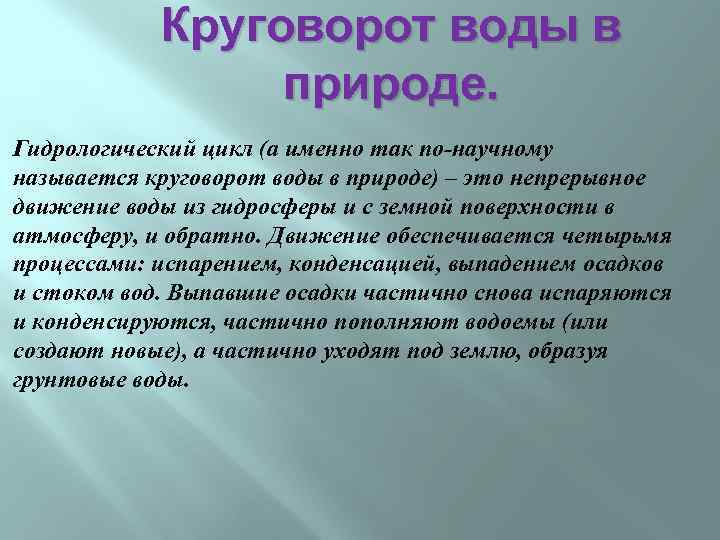 Круговорот воды в природе.

Гидрологический цикл (а именно так по-научному называется круговорот воды в природе) – это непрерывное движение воды из гидросферы и с земной поверхности в атмосферу, и обратно. Движение обеспечивается четырьмя процессами: испарением, конденсацией, выпадением осадков и стоком вод. Выпавшие осадки частично снова испаряются и конденсируются, частично пополняют водоемы (или создают новые), а частично уходят под землю, образуя грунтовые воды.